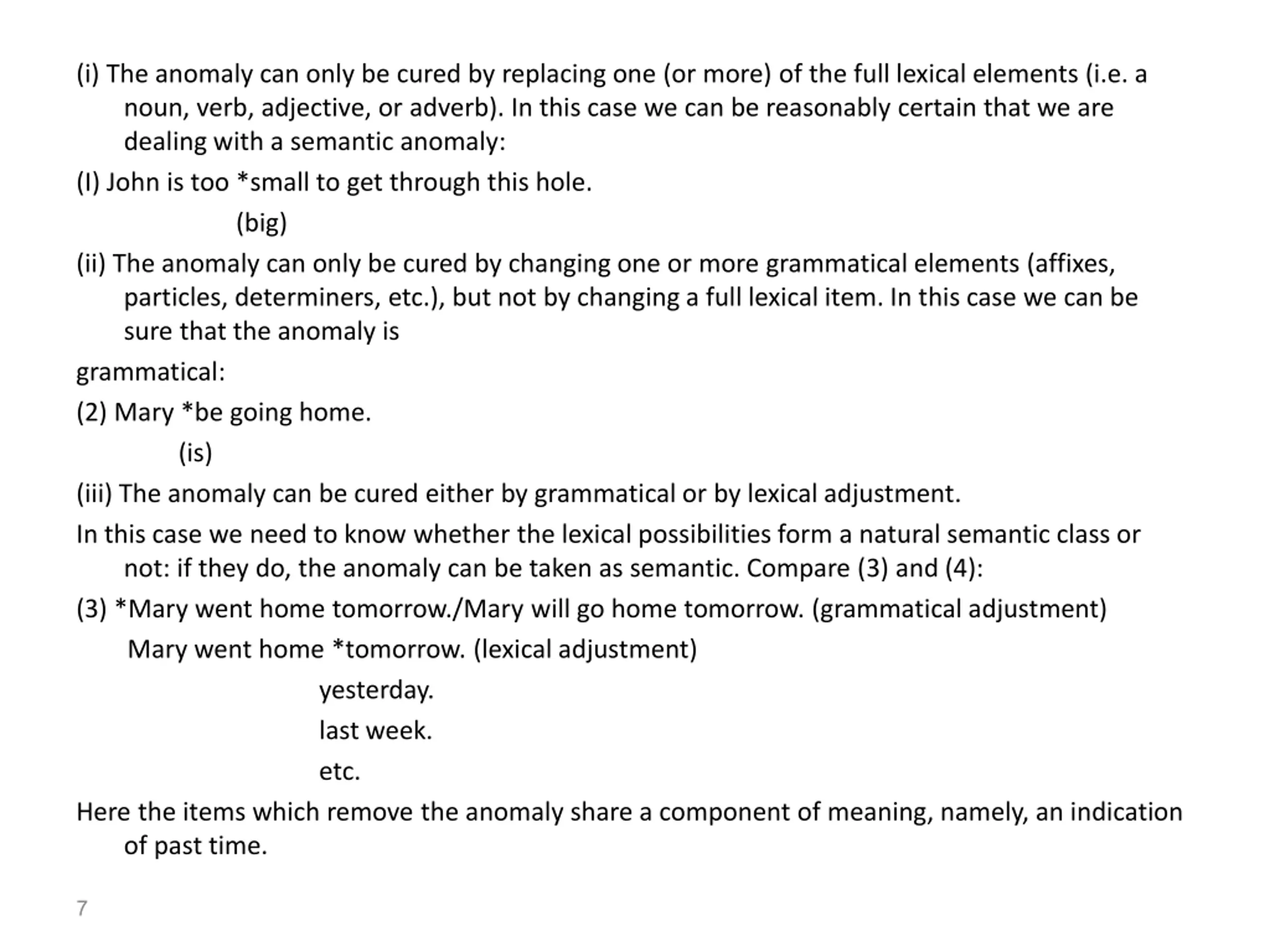 (i) The anomaly can only be cured by replacing one (or more) of the full lexical elements (i.e. a noun, verb, adjective, or adverb). In this case we can be reasonably certain that we are dealing with a semantic anomaly:

(I) John is too *small to get through this hole.

(big)

(ii) The anomaly can only be cured by changing one or more grammatical elements (affixes, particles, determiners, etc.), but not by changing a full lexical item. In this case we can be sure that the anomaly is

grammatical:

(2) Mary *be going home.

(is)

(iii) The anomaly can be cured either by grammatical or by lexical adjustment.

In this case we need to know whether the lexical possibilities form a natural semantic class or not: if they do, the anomaly can be taken as semantic. Compare (3) and (4):

(3) *Mary went home tomorrow./Mary will go home tomorrow. (grammatical adjustment)

Mary went home *tomorrow. (lexical adjustment)

yesterday.

last week.

etc.

Here the items which remove the anomaly share a component of meaning, namely, an indication of past time.

7